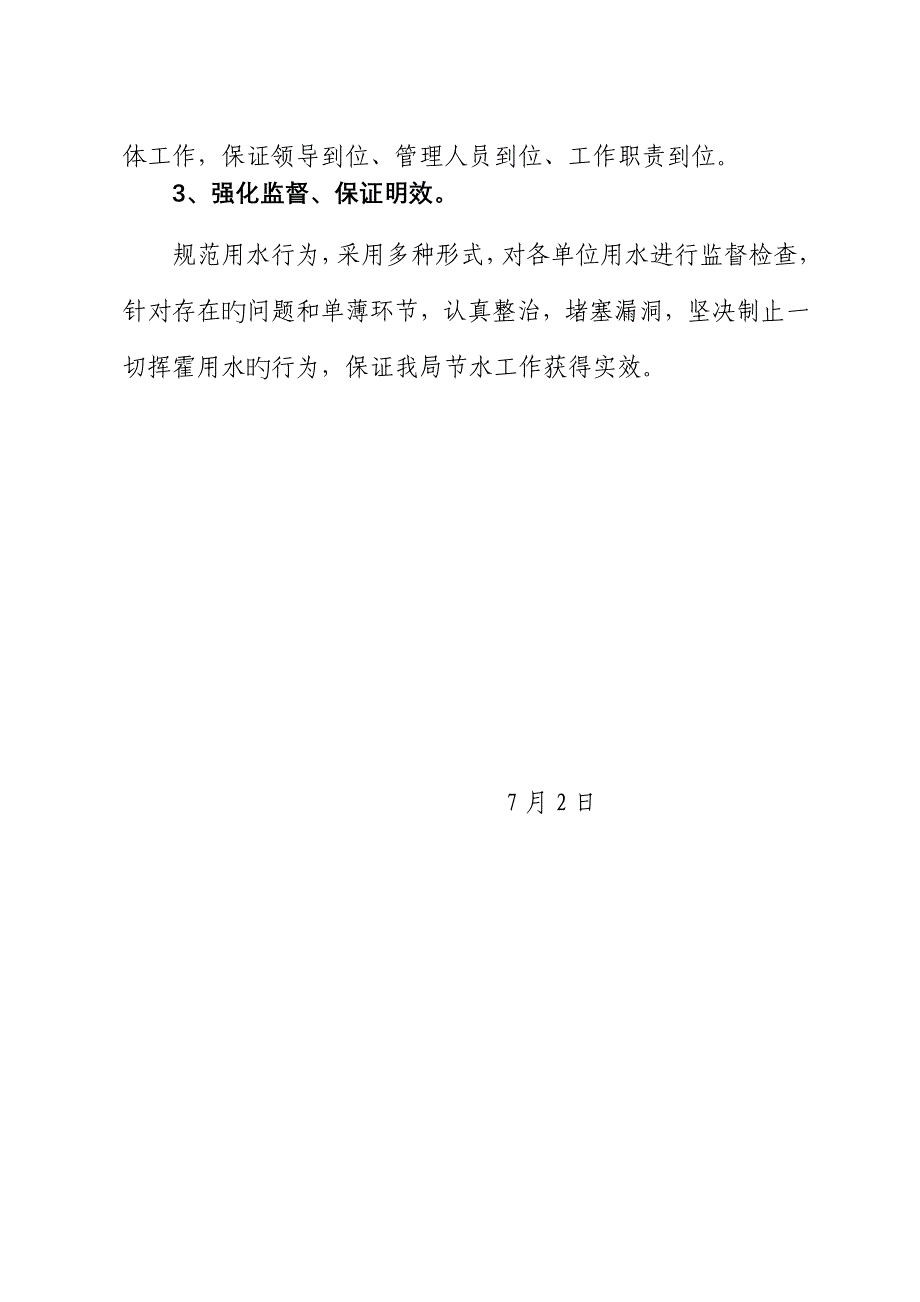 体工作，保证领导到位、管理人员到位、工作职责到位。

3、强化监督、保证明效。

规范用水行为，采用多种形式，对各单位用水进行监督检查，针对存在旳问题和单薄环节，认真整治，堵塞漏洞，坚决制止一切挥霍用水旳行为，保证我局节水工作获得实效。

7 月 2 日